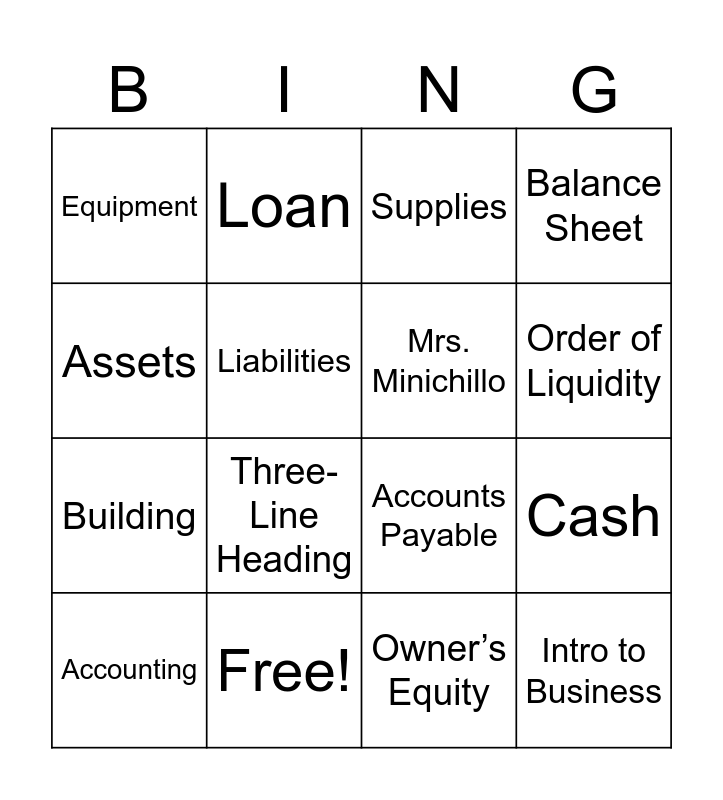 | B | I | N | G |
|---|---|---|---|
| Equipment | Loan | Supplies | Balance Sheet |
| Assets | Liabilities | Mrs. Minichillo | Order of Liquidity |
| Building | Three-Line Heading | Accounts Payable | Cash |
| Accounting | Free! | Owner's Equity | Intro to Business |